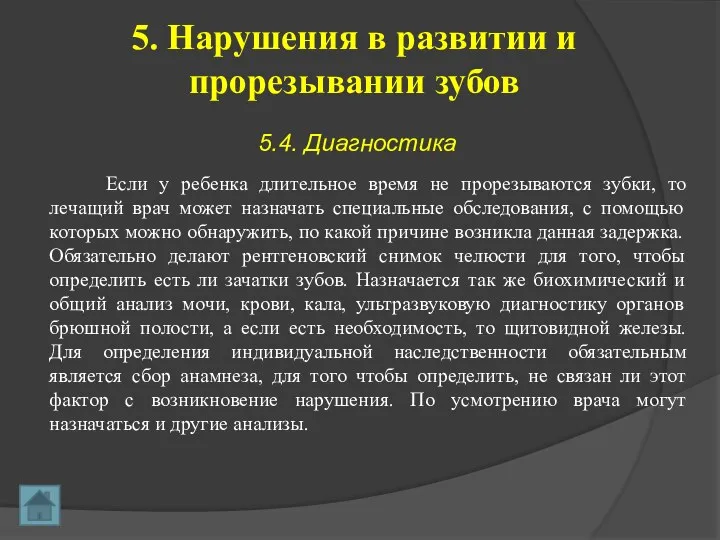 5. Нарушения в развитии и прорезывании зубов

5.4. Диагностика

Если у ребенка длительное время не прорезываются зубки, то лечащий врач может назначать специальные обследования, с помощью которых можно обнаружить, по какой причине возникла данная задержка. Обязательно делают рентгеновский снимок челюсти для того, чтобы определить есть ли зачатки зубов. Назначается так же биохимический и общий анализ мочи, крови, кала, ультразвуковую диагностику органов брюшной полости, а если есть необходимость, то щитовидной железы. Для определения индивидуальной наследственности обязательным является сбор анамнеза, для того чтобы определить, не связан ли этот фактор с возникновение нарушения. По усмотрению врача могут назначаться и другие анализы.